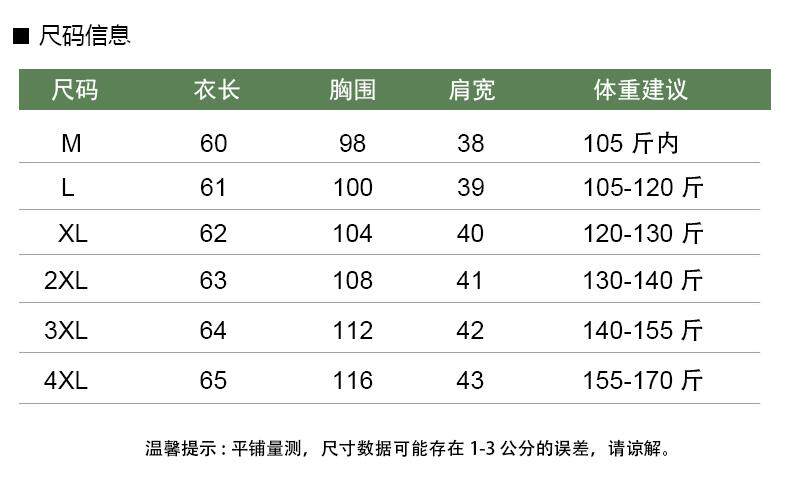 ■ 尺码信息

| 尺码 | 衣长 | 胸围 | 肩宽 | 体重建议 |
|---|---|---|---|---|
| M | 60 | 98 | 38 | 105斤内 |
| L | 61 | 100 | 39 | 105-120斤 |
| XL | 62 | 104 | 40 | 120-130斤 |
| 2XL | 63 | 108 | 41 | 130-140斤 |
| 3XL | 64 | 112 | 42 | 140-155斤 |
| 4XL | 65 | 116 | 43 | 155-170斤 |

温馨提示：平铺量测，尺寸数据可能存在1-3公分的误差，请谅解。